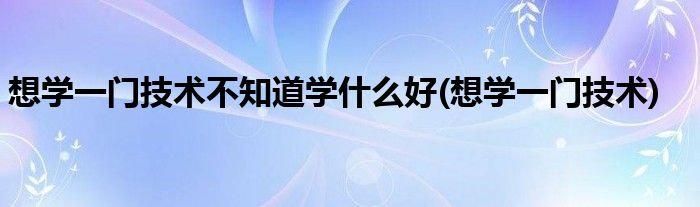 想学一门技术不知道学什么好(想学一门技术)